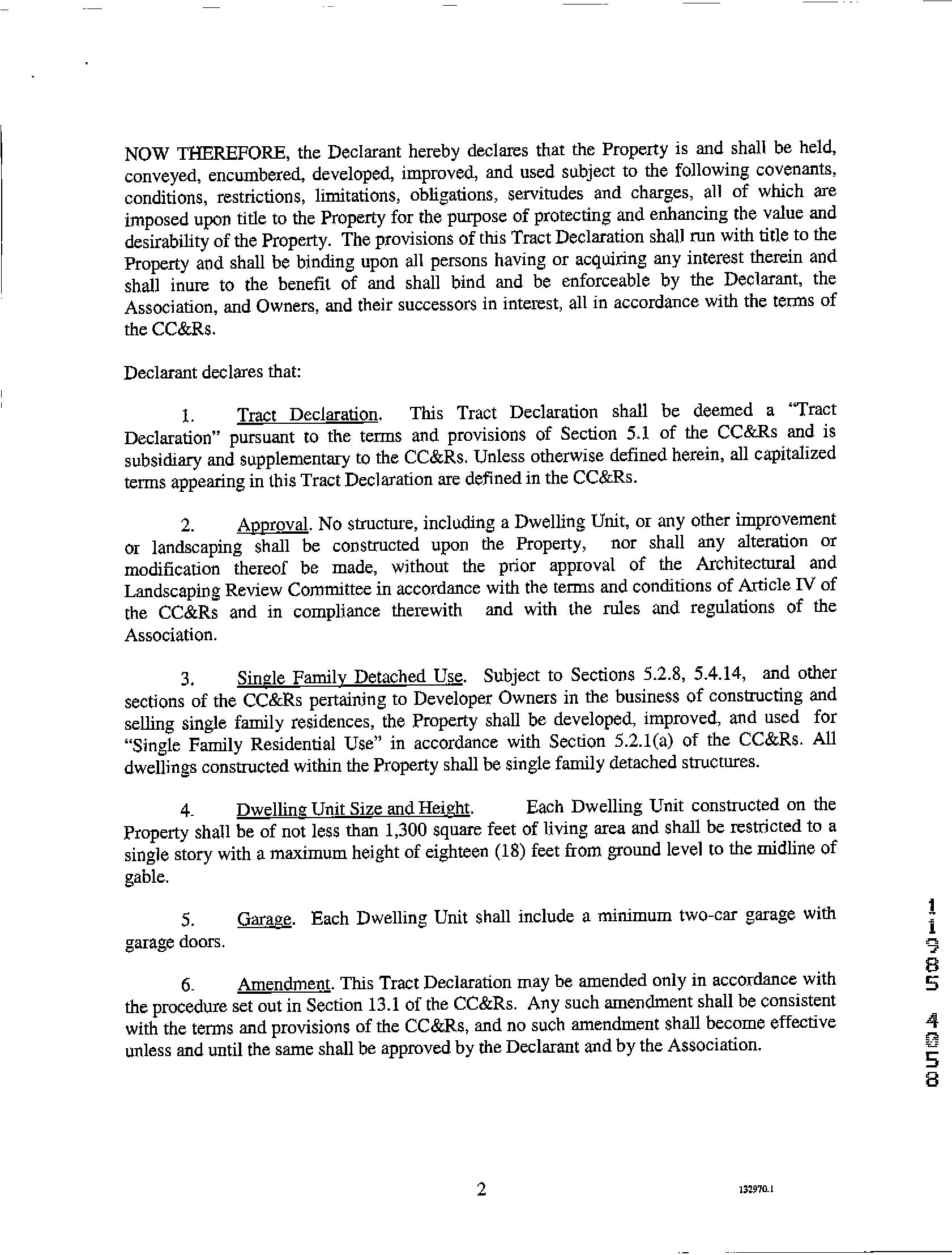 NOW THEREFORE, the Declarant hereby declares that the Property is and shall be held, conveyed, encumbered, developed, improved, and used subject to the following covenants, conditions, restrictions, limitations, obligations, servitudes and charges, all of which are imposed upon title to the Property for the purpose of protecting and enhancing the value and desirability of the Property. The provisions of this Tract Declaration shall run with title to the Property and shall be binding upon all persons having or acquiring any interest therein and shall inure to the benefit of and shall bind and be enforceable by the Declarant, the Association, and Owners, and their successors in interest, all in accordance with the terms of the CC&Rs.

Declarant declares that:

1. Tract Declaration. This Tract Declaration shall be deemed a "Tract Declaration" pursuant to the terms and provisions of Section 5.1 of the CC&Rs and is subsidiary and supplementary to the CC&Rs. Unless otherwise defined herein, all capitalized terms appearing in this Tract Declaration are defined in the CC&Rs.

2. Approval. No structure, including a Dwelling Unit, or any other improvement or landscaping shall be constructed upon the Property, nor shall any alteration or modification thereof be made, without the prior approval of the Architectural and Landscaping Review Committee in accordance with the terms and conditions of Article IV of the CC&Rs and in compliance therewith and with the rules and regulations of the Association.

3. Single Family Detached Use. Subject to Sections 5.2.8, 5.4.14, and other sections of the CC&Rs pertaining to Developer Owners in the business of constructing and selling single family residences, the Property shall be developed, improved, and used for "Single Family Residential Use" in accordance with Section 5.2.1(a) of the CC&Rs. All dwellings constructed within the Property shall be single family detached structures.

4. Dwelling Unit Size and Height. Each Dwelling Unit constructed on the Property shall be of not less than 1,300 square feet of living area and shall be restricted to a single story with a maximum height of eighteen (18) feet from ground level to the midline of gable.

5. Garage. Each Dwelling Unit shall include a minimum two-car garage with garage doors.

6. Amendment. This Tract Declaration may be amended only in accordance with the procedure set out in Section 13.1 of the CC&Rs. Any such amendment shall be consistent with the terms and provisions of the CC&Rs, and no such amendment shall become effective unless and until the same shall be approved by the Declarant and by the Association.

11985 4058

2

132970.1